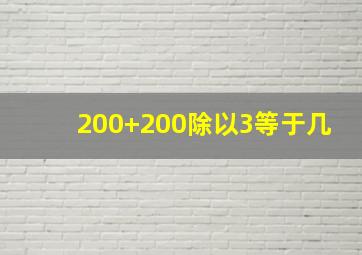 200+200除以3等于几